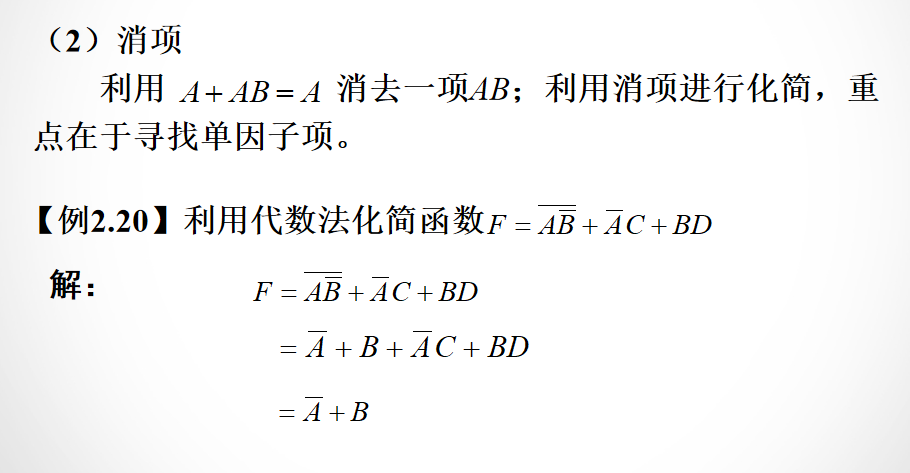 （2）消项

利用 $A+AB=A$ 消去一项$AB$；利用消项进行化简，重点在于寻找单因子项。

【例2.20】利用代数法化简函数$F=\overline{A\overline{B}}+\overline{A}C+BD$

解：
$F=\overline{A\overline{B}}+\overline{A}C+BD$

$=\overline{A}+B+\overline{A}C+BD$

$=\overline{A}+B$